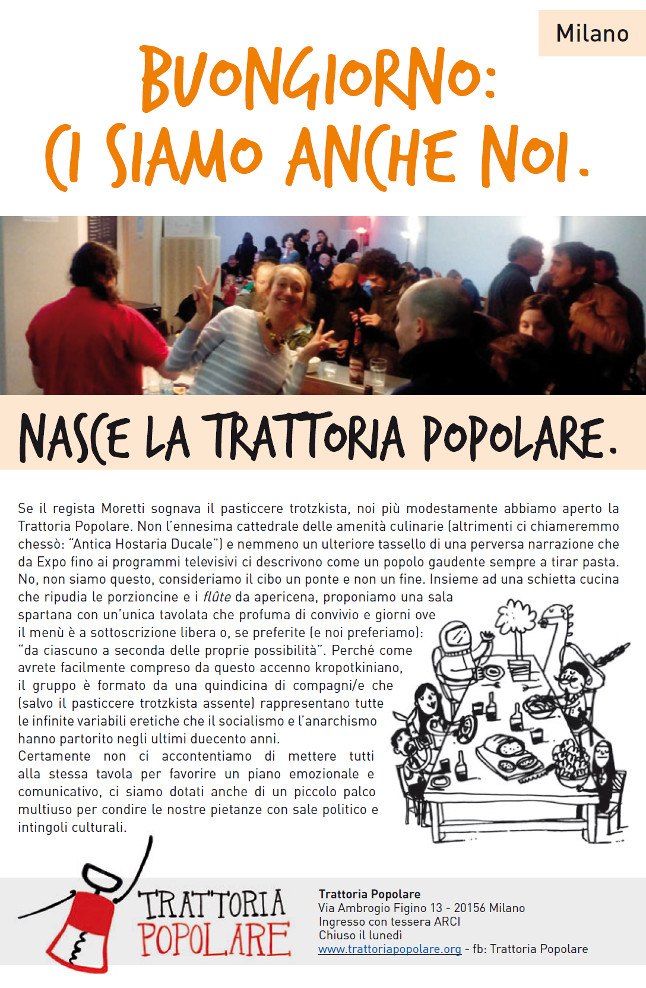 Milano

BUONGIORNO: CI SIAMO ANCHE NOI.

NASCE LA TRATTORIA POPOLARE.

Se il regista Moretti sognava il pasticcere trotzkista, noi più modestamente abbiamo aperto la Trattoria Popolare. Non l'ennesima cattedrale delle amenità culinarie (altrimenti ci chiameremmo chessò: "Antica Hostaria Ducale") e nemmeno un ulteriore tassello di una perversa narrazione che da Expo fino ai programmi televisivi ci descrivono come un popolo gaudente sempre a tirar pasta. No, non siamo questo, consideriamo il cibo un ponte e non un fine. Insieme ad una schietta cucina che ripudia le porzioncine e i flûte da apericena, proponiamo una sala spartana con un'unica tavolata che profuma di convivio e giorni ove il menù è a sottoscrizione libera o, se preferite (e noi preferiamo): "da ciascuno a seconda delle proprie possibilità". Perché come avrete facilmente compreso da questo accenno kropotkiniano, il gruppo è formato da una quindicina di compagni/e che (salvo il pasticcere trotzkista assente) rappresentano tutte le infinite variabili eretiche che il socialismo e l'anarchismo hanno partorito negli ultimi duecento anni.
Certamente non ci accontentiamo di mettere tutti alla stessa tavola per favorire un piano emozionale e comunicativo, ci siamo dotati anche di un piccolo palco multiuso per condire le nostre pietanze con sale politico e intingoli culturali.

TRATTORIA POPOLARE

Trattoria Popolare
Via Ambrogio Figino 13 - 20156 Milano
Ingresso con tessera ARCI
Chiuso il lunedì
www.trattoriapopolare.org - fb: Trattoria Popolare